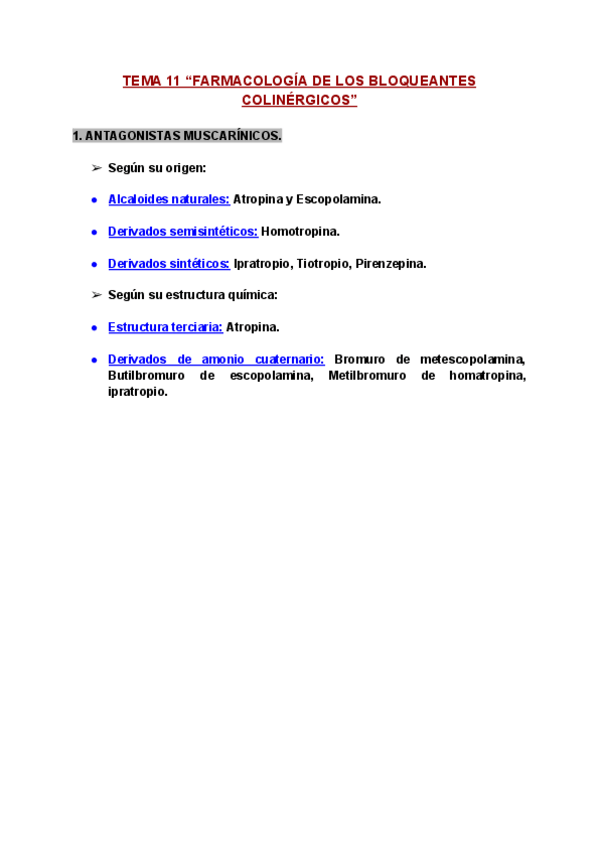 TEMA 11 “FARMACOLOGÍA DE LOS BLOQUEANTES COLINÉRGICOS”

1. ANTAGONISTAS MUSCARÍNICOS.

➢ Según su origen:

● Alcaloides naturales: Atropina y Escopolamina.

● Derivados semisintéticos: Homotropina.

● Derivados sintéticos: Ipratropio, Tiotropio, Pirenzepina.

➢ Según su estructura química:

● Estructura terciaria: Atropina.

● Derivados de amonio cuaternario: Bromuro de metescopolamina, Butilbromuro de escopolamina, Metilbromuro de homatropina, ipratropio.